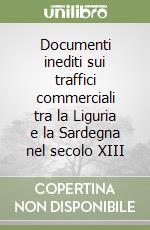 unilibro

Documenti inediti sui traffici commerciali tra la Liguria e la Sardegna nel secolo XIII

COPERTINA NON DISPONIBILE